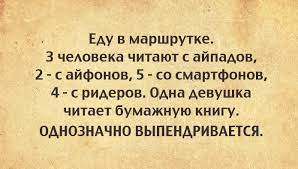 Еду в маршрутке.
3 человека читают с айпадов,
2 - с айфонов, 5 - со смартфонов,
4 - с ридеров. Одна девушка
читает бумажную книгу.
ОДНОЗНАЧНО ВЫПЕНДРИВАЕТСЯ.